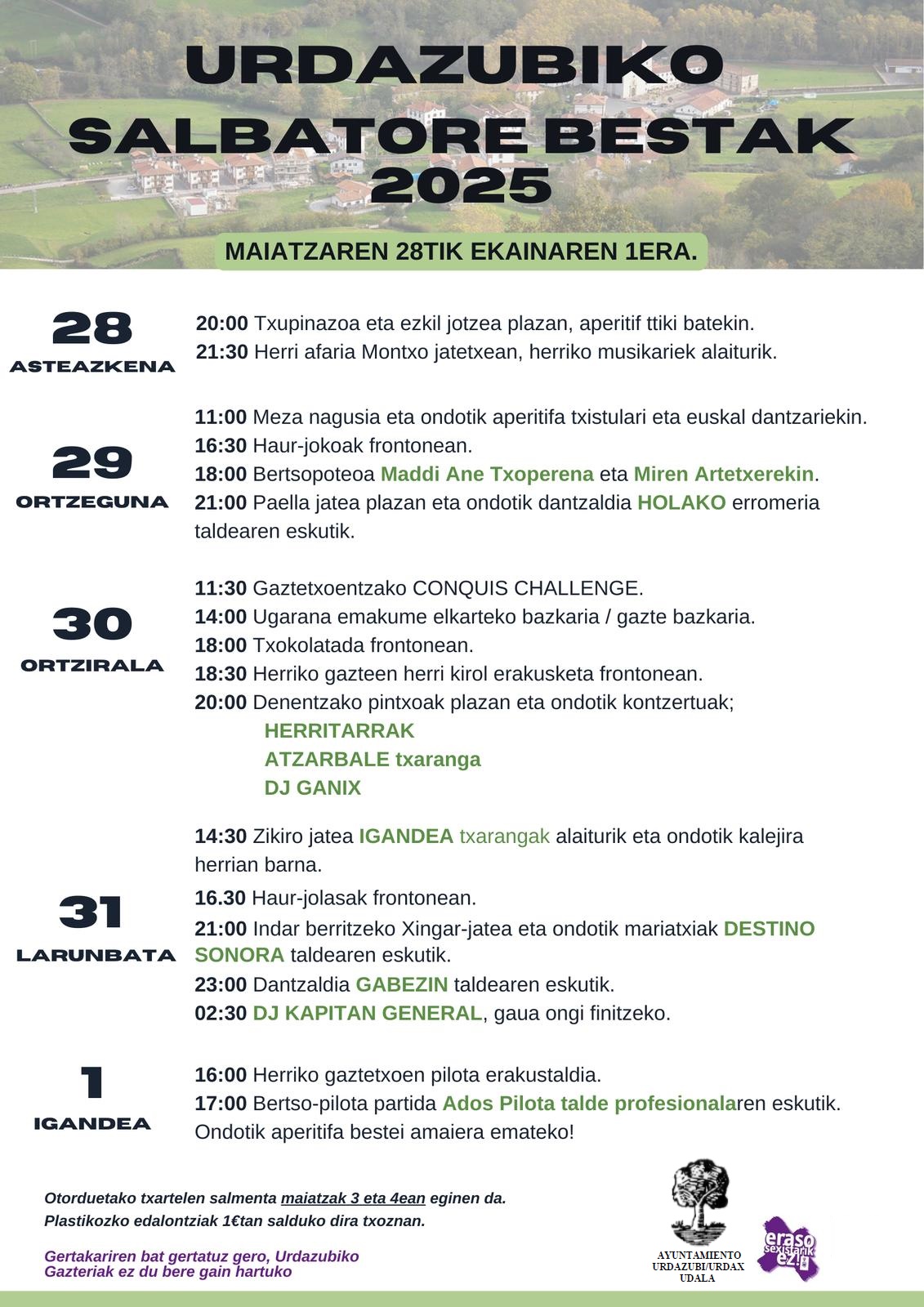 URDAZUBIKO SALBATORE BESTAK 2025

MAIATZAREN 28TIK EKAINAREN 1ERA.

28
ASTEAZKENA

20:00 Txupinazoa eta ezkil jotzea plazan, aperitif ttiki batekin.
21:30 Herri afaria Montxo jatetxean, herriko musikariek alaiturik.

29
ORTZEGUNA

11:00 Meza nagusia eta ondotik aperitifa txistulari eta euskal dantzariekin.
16:30 Haur-jokoak frontonean.
18:00 Bertsopoteoa Maddi Ane Txoperena eta Miren Artetxerekin.
21:00 Paella jatea plazan eta ondotik dantzaldia HOLAKO erromeria taldearen eskutik.

30
ORTZIRALA

11:30 Gaztetxoentzako CONQUIS CHALLENGE.
14:00 Ugarana emakume elkarteko bazkaria / gazte bazkaria.
18:00 Txokolatada frontonean.
18:30 Herriko gazteen herri kirol erakusketa frontonean.
20:00 Denentzako pintxoak plazan eta ondotik kontzertuak;
HERRITARRAK
ATZARBALE txaranga
DJ GANIX

31
LARUNBATA

14:30 Zikiro jatea IGANDEA txarangak alaiturik eta ondotik kalejira herrian barna.
16.30 Haur-jolasak frontonean.
21:00 Indar berritzeko Xingar-jatea eta ondotik mariatxiak DESTINO SONORA taldearen eskutik.
23:00 Dantzaldia GABEZIN taldearen eskutik.
02:30 DJ KAPITAN GENERAL, gaua ongi finitzeko.

1
IGANDEA

16:00 Herriko gaztetxoen pilota erakustaldia.
17:00 Bertso-pilota partida Ados Pilota talde profesionalaren eskutik.
Ondotik aperitifa bestei amaiera emateko!

Otorduetako txartelen salmenta maiatzak 3 eta 4ean eginen da.
Plastikozko edalontziak 1€tan salduko dira txoznan.

Gertakariren bat gertatuz gero, Urdazubiko Gazteriak ez du bere gain hartuko

AYUNTAMIENTO URDAZUBI/URDAX UDALA

eraso sexistarik ez!